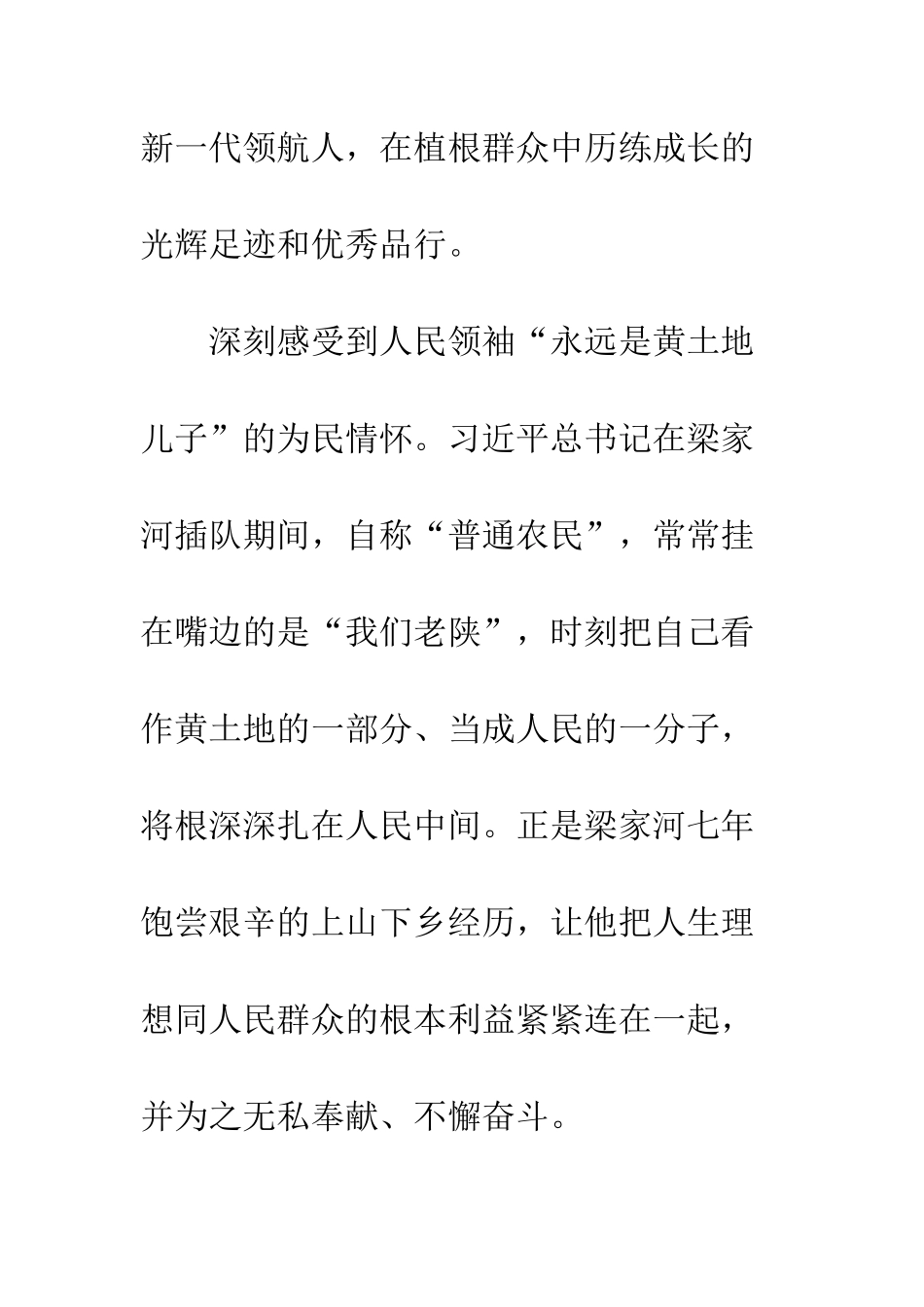 新一代领航人，在植根群众中历练成长的光辉足迹和优秀品行。

深刻感受到人民领袖“永远是黄土地儿子”的为民情怀。习近平总书记在梁家河插队期间，自称“普通农民”，常常挂在嘴边的是“我们老陕”，时刻把自己看作黄土地的一部分、当成人民的一分子，将根深深扎在人民中间。正是梁家河七年饱尝艰辛的上山下乡经历，让他把人生理想同人民群众的根本利益紧紧连在一起，并为之无私奉献、不懈奋斗。